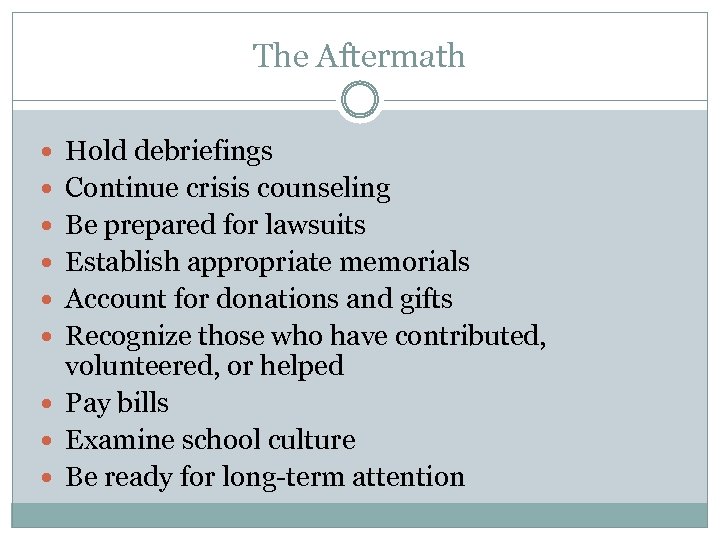 The Aftermath

- Hold debriefings
- Continue crisis counseling
- Be prepared for lawsuits
- Establish appropriate memorials
- Account for donations and gifts
- Recognize those who have contributed, volunteered, or helped
- Pay bills
- Examine school culture
- Be ready for long-term attention